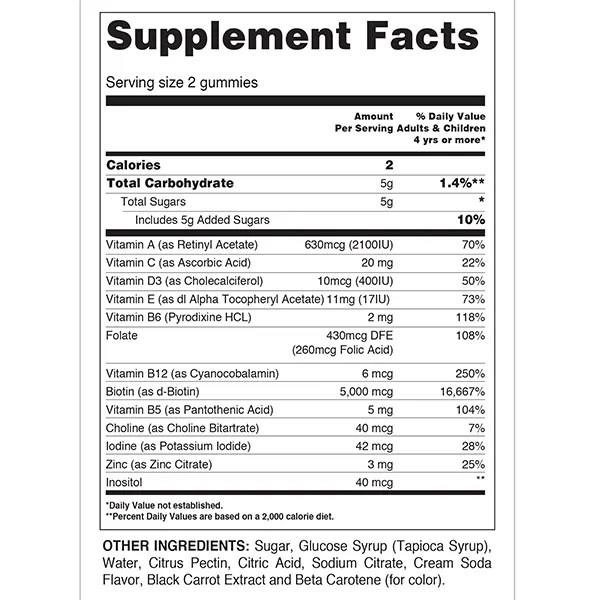 Supplement Facts

Serving size 2 gummies

| | Amount Per Serving | % Daily Value Adults & Children 4 yrs or more* |
|---|---|---|
| Calories | 2 | |
| Total Carbohydrate | 5g | 1.4%** |
| Total Sugars | 5g | * |
| Includes 5g Added Sugars | | 10% |
| Vitamin A (as Retinyl Acetate) | 630mcg (2100IU) | 70% |
| Vitamin C (as Ascorbic Acid) | 20 mg | 22% |
| Vitamin D3 (as Cholecalciferol) | 10mcg (400IU) | 50% |
| Vitamin E (as dl Alpha Tocopheryl Acetate) | 11mg (17IU) | 73% |
| Vitamin B6 (Pyrodixine HCL) | 2 mg | 118% |
| Folate | 430mcg DFE (260mcg Folic Acid) | 108% |
| Vitamin B12 (as Cyanocobalamin) | 6 mcg | 250% |
| Biotin (as d-Biotin) | 5,000 mcg | 16,667% |
| Vitamin B5 (as Pantothenic Acid) | 5 mg | 104% |
| Choline (as Choline Bitartrate) | 40 mcg | 7% |
| Iodine (as Potassium Iodide) | 42 mcg | 28% |
| Zinc (as Zinc Citrate) | 3 mg | 25% |
| Inositol | 40 mcg | ** |

*Daily Value not established.
**Percent Daily Values are based on a 2,000 calorie diet.

OTHER INGREDIENTS: Sugar, Glucose Syrup (Tapioca Syrup), Water, Citrus Pectin, Citric Acid, Sodium Citrate, Cream Soda Flavor, Black Carrot Extract and Beta Carotene (for color).